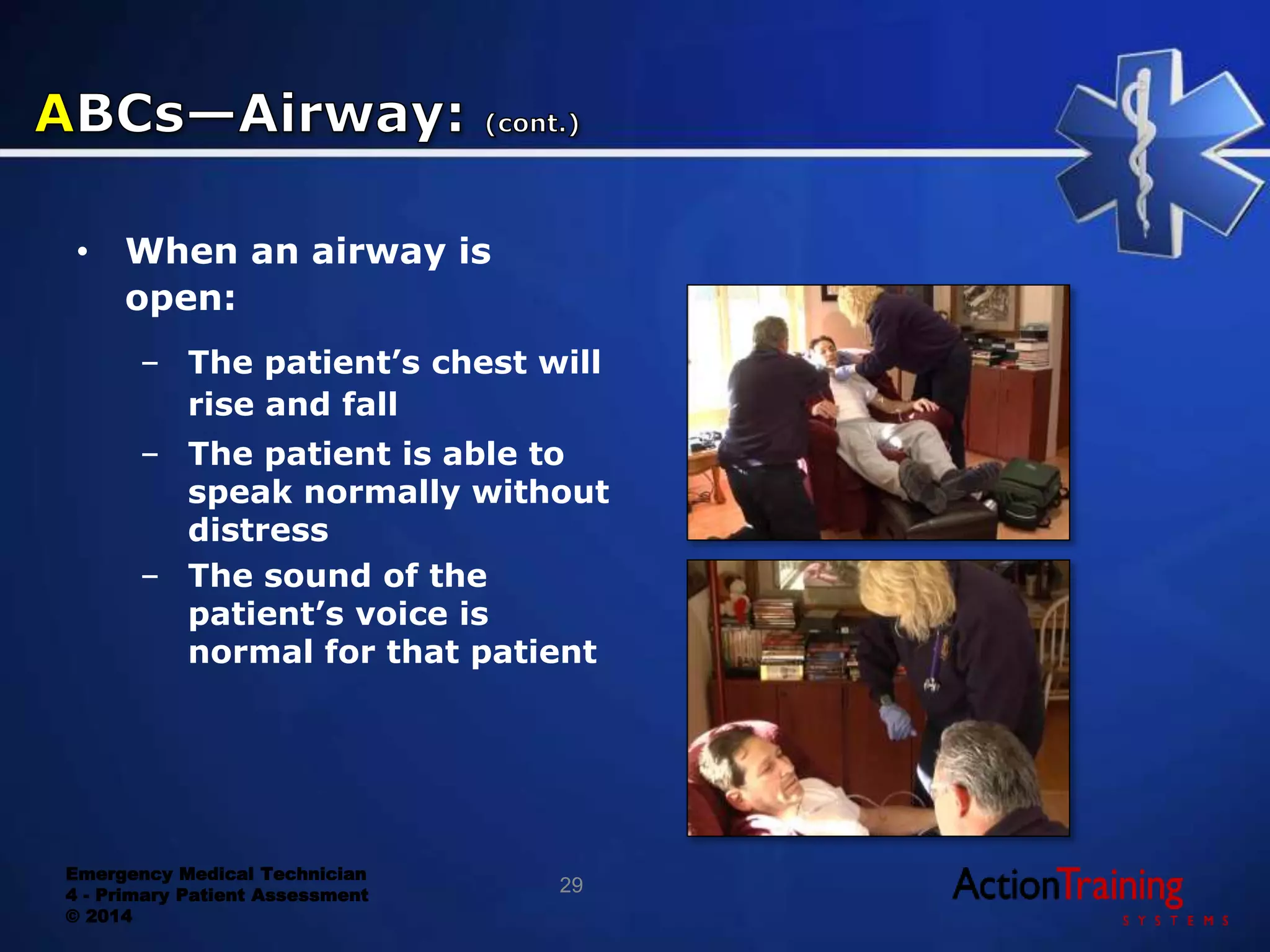 ABCs—Airway: (cont.)

• When an airway is open:

– The patient's chest will rise and fall

– The patient is able to speak normally without distress

– The sound of the patient's voice is normal for that patient

Emergency Medical Technician
4 - Primary Patient Assessment
© 2014

29

ActionTraining
SYSTEMS